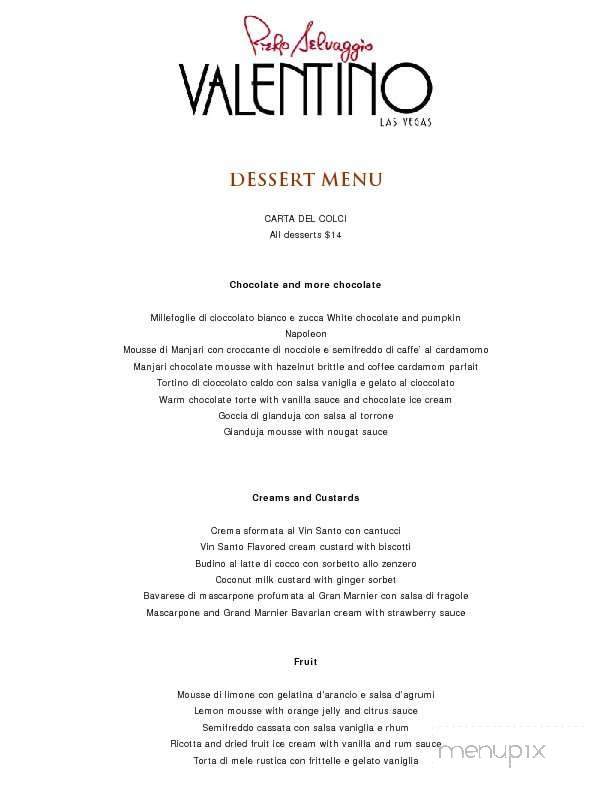 Piero Selvaggio
VALENTINO
LAS VEGAS

DESSERT MENU

CARTA DEL COLCI
All desserts $14

Chocolate and more chocolate

Millefoglie di cioccolato bianco e zucca White chocolate and pumpkin Napoleon
Mousse di Manjari con croccante di nocciole e semifreddo di caffe' al cardamomo
Manjari chocolate mousse with hazelnut brittle and coffee cardamom parfait
Tortino di cioccolato caldo con salsa vaniglia e gelato al cioccolato
Warm chocolate torte with vanilla sauce and chocolate ice cream
Goccia di gianduja con salsa al torrone
Gianduja mousse with nougat sauce

Creams and Custards

Crema sformata al Vin Santo con cantucci
Vin Santo Flavored cream custard with biscotti
Budino al latte di cocco con sorbetto allo zenzero
Coconut milk custard with ginger sorbet
Bavarese di mascarpone profumata al Gran Marnier con salsa di fragole
Mascarpone and Grand Marnier Bavarian cream with strawberry sauce

Fruit

Mousse di limone con gelatina d'arancio e salsa d'agrumi
Lemon mousse with orange jelly and citrus sauce
Semifreddo cassata con salsa vaniglia e rhum
Ricotta and dried fruit ice cream with vanilla and rum sauce
Torta di mele rustica con frittelle e gelato vaniglia

menupix